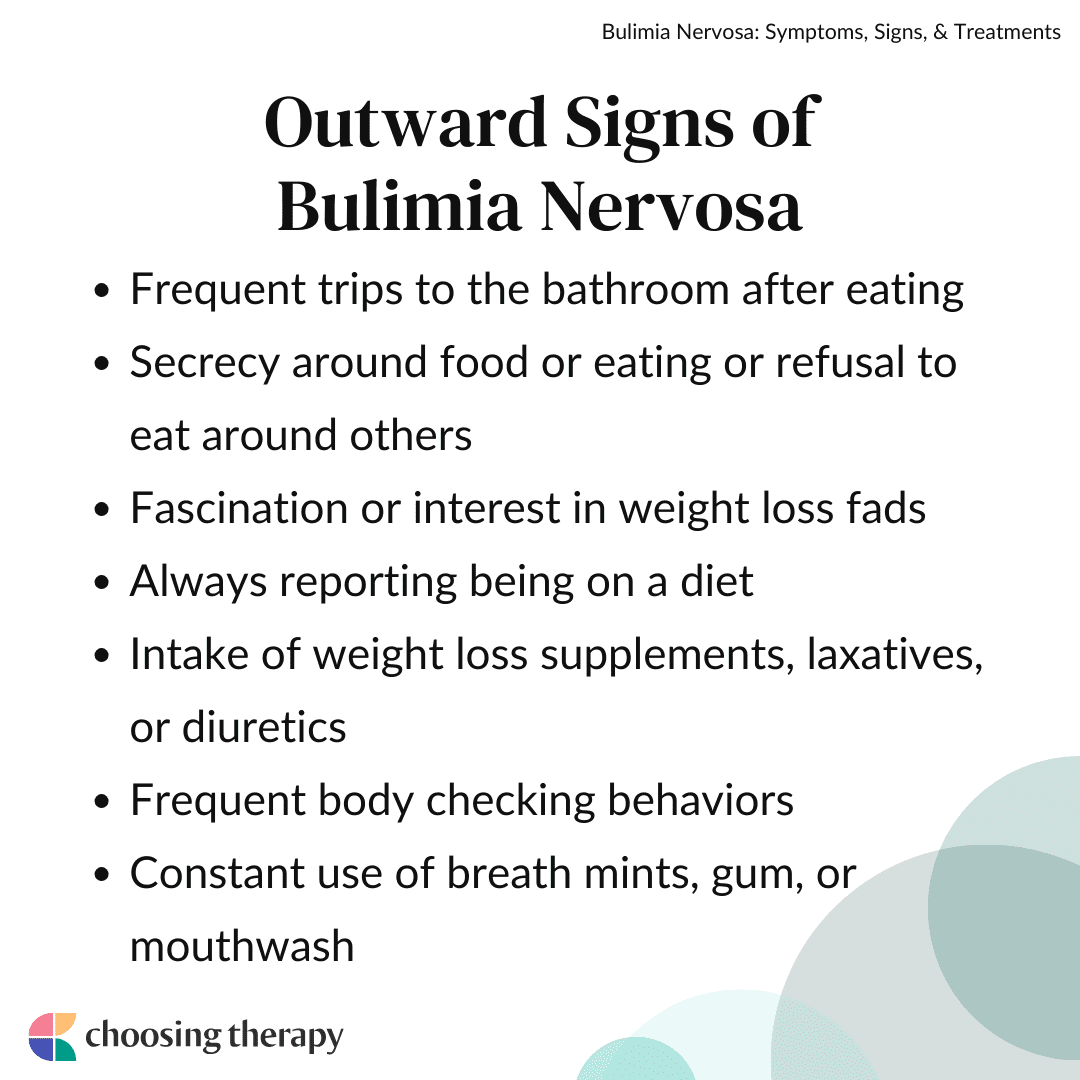 Bulimia Nervosa: Symptoms, Signs, & Treatments

Outward Signs of Bulimia Nervosa

• Frequent trips to the bathroom after eating
• Secrecy around food or eating or refusal to eat around others
• Fascination or interest in weight loss fads
• Always reporting being on a diet
• Intake of weight loss supplements, laxatives, or diuretics
• Frequent body checking behaviors
• Constant use of breath mints, gum, or mouthwash

choosing therapy